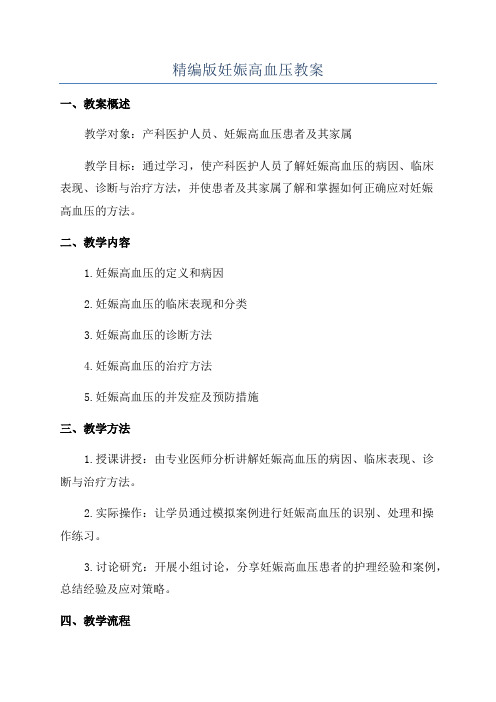 精编版妊娠高血压教案

一、教案概述

教学对象：产科医护人员、妊娠高血压患者及其家属

教学目标：通过学习，使产科医护人员了解妊娠高血压的病因、临床表现、诊断与治疗方法，并使患者及其家属了解和掌握如何正确应对妊娠高血压的方法。

二、教学内容

1.妊娠高血压的定义和病因

2.妊娠高血压的临床表现和分类

3.妊娠高血压的诊断方法

4.妊娠高血压的治疗方法

5.妊娠高血压的并发症及预防措施

三、教学方法

1.授课讲授：由专业医师分析讲解妊娠高血压的病因、临床表现、诊断与治疗方法。

2.实际操作：让学员通过模拟案例进行妊娠高血压的识别、处理和操作练习。

3.讨论研究：开展小组讨论，分享妊娠高血压患者的护理经验和案例，总结经验及应对策略。

四、教学流程